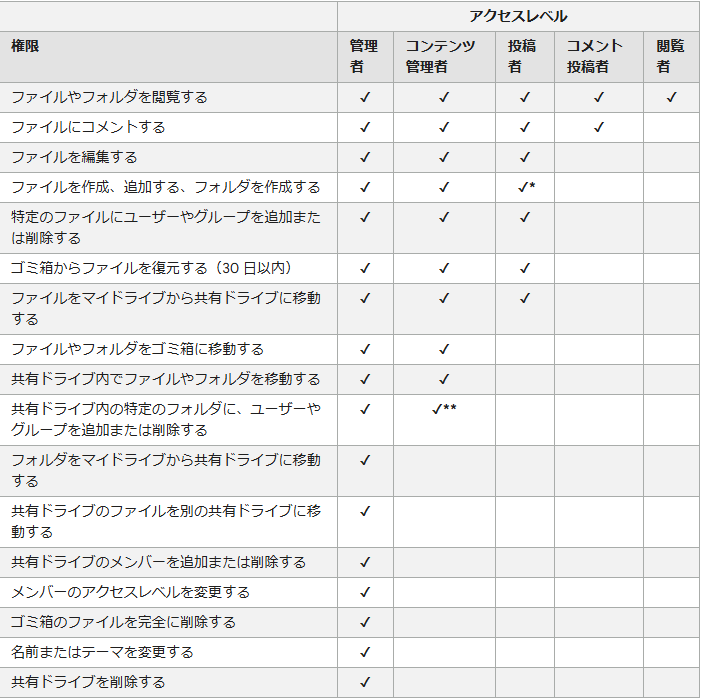 |  | アクセスレベル | | | | |
|---|---|---|---|---|---|
| 権限 | 管理者 | コンテンツ管理者 | 投稿者 | コメント投稿者 | 閲覧者 |
| ファイルやフォルダを閲覧する | ✓ | ✓ | ✓ | ✓ | ✓ |
| ファイルにコメントする | ✓ | ✓ | ✓ | ✓ | |
| ファイルを編集する | ✓ | ✓ | ✓ | | |
| ファイルを作成、追加する、フォルダを作成する | ✓ | ✓ | ✓* | | |
| 特定のファイルにユーザーやグループを追加または削除する | ✓ | ✓ | ✓ | | |
| ゴミ箱からファイルを復元する（30 日以内） | ✓ | ✓ | ✓ | | |
| ファイルをマイドライブから共有ドライブに移動する | ✓ | ✓ | ✓ | | |
| ファイルやフォルダをゴミ箱に移動する | ✓ | ✓ | | | |
| 共有ドライブ内でファイルやフォルダを移動する | ✓ | ✓ | | | |
| 共有ドライブ内の特定のフォルダに、ユーザーやグループを追加または削除する | ✓ | ✓** | | | |
| フォルダをマイドライブから共有ドライブに移動する | ✓ | | | | |
| 共有ドライブのファイルを別の共有ドライブに移動する | ✓ | | | | |
| 共有ドライブのメンバーを追加または削除する | ✓ | | | | |
| メンバーのアクセスレベルを変更する | ✓ | | | | |
| ゴミ箱のファイルを完全に削除する | ✓ | | | | |
| 名前またはテーマを変更する | ✓ | | | | |
| 共有ドライブを削除する | ✓ | | | | |